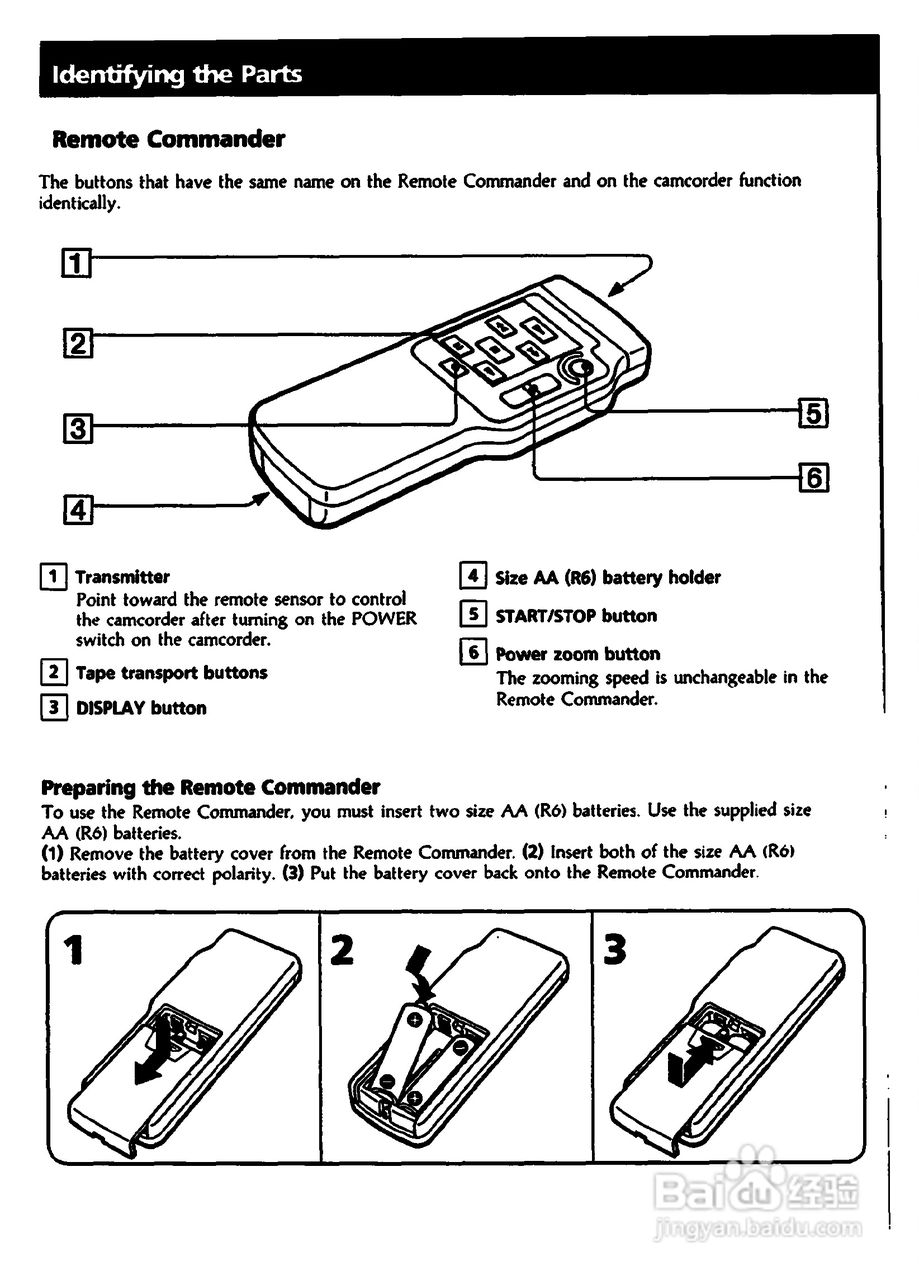 Identifying the Parts

Remote Commander

The buttons that have the same name on the Remote Commander and on the camcorder function identically.

1

2

3

4

5

6

1 Transmitter
Point toward the remote sensor to control the camcorder after turning on the POWER switch on the camcorder.

2 Tape transport buttons

3 DISPLAY button

4 Size AA (R6) battery holder

5 START/STOP button

6 Power zoom button
The zooming speed is unchangeable in the Remote Commander.

Preparing the Remote Commander
To use the Remote Commander, you must insert two size AA (R6) batteries. Use the supplied size AA (R6) batteries.
(1) Remove the battery cover from the Remote Commander. (2) Insert both of the size AA (R6) batteries with correct polarity. (3) Put the battery cover back onto the Remote Commander.

1

2

3

Baidu 经验
jingyan.baidu.com